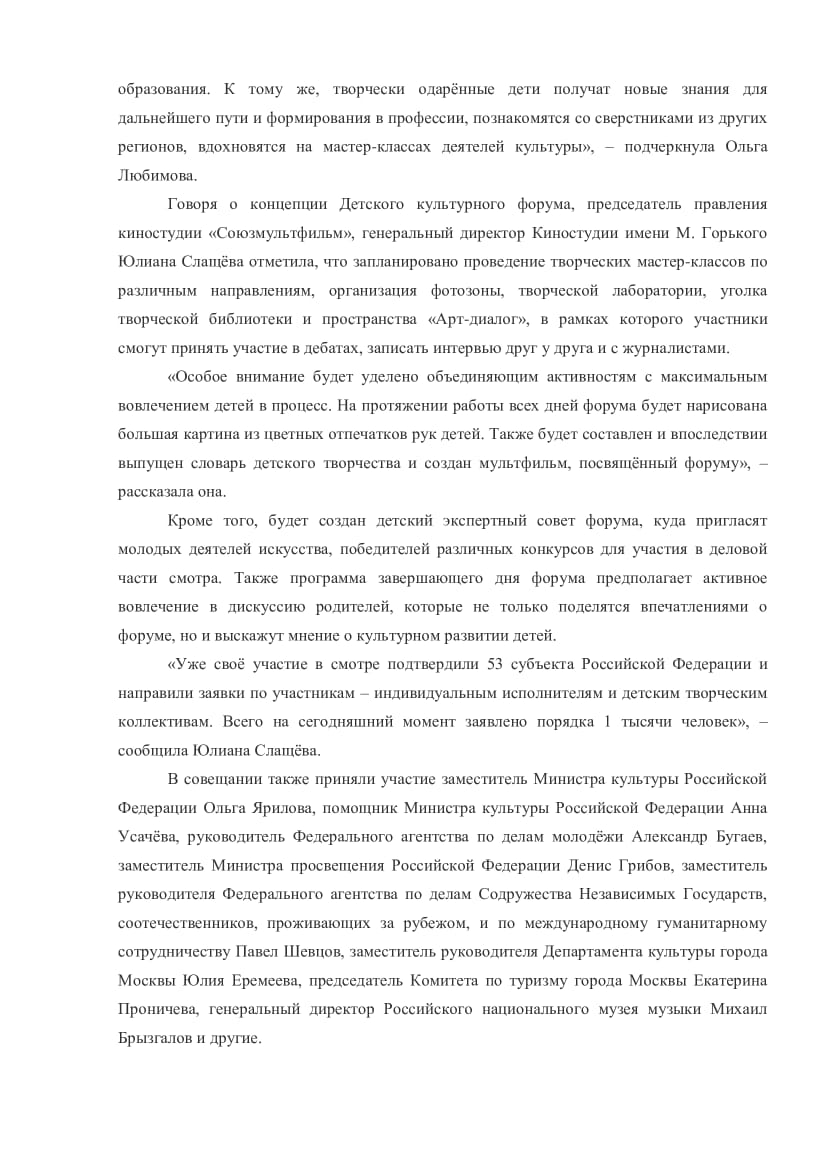 образования. К тому же, творчески одарённые дети получат новые знания для дальнейшего пути и формирования в профессии, познакомятся со сверстниками из других регионов, вдохновятся на мастер-классах деятелей культуры», – подчеркнула Ольга Любимова.

Говоря о концепции Детского культурного форума, председатель правления киностудии «Союзмультфильм», генеральный директор Киностудии имени М. Горького Юлиана Слащёва отметила, что запланировано проведение творческих мастер-классов по различным направлениям, организация фотозоны, творческой лаборатории, уголка творческой библиотеки и пространства «Арт-диалог», в рамках которого участники смогут принять участие в дебатах, записать интервью друг у друга и с журналистами.

«Особое внимание будет уделено объединяющим активностям с максимальным вовлечением детей в процесс. На протяжении работы всех дней форума будет нарисована большая картина из цветных отпечатков рук детей. Также будет составлен и впоследствии выпущен словарь детского творчества и создан мультфильм, посвящённый форуму», – рассказала она.

Кроме того, будет создан детский экспертный совет форума, куда пригласят молодых деятелей искусства, победителей различных конкурсов для участия в деловой части смотра. Также программа завершающего дня форума предполагает активное вовлечение в дискуссию родителей, которые не только поделятся впечатлениями о форуме, но и выскажут мнение о культурном развитии детей.

«Уже своё участие в смотре подтвердили 53 субъекта Российской Федерации и направили заявки по участникам – индивидуальным исполнителям и детским творческим коллективам. Всего на сегодняшний момент заявлено порядка 1 тысячи человек», – сообщила Юлиана Слащёва.

В совещании также приняли участие заместитель Министра культуры Российской Федерации Ольга Ярилова, помощник Министра культуры Российской Федерации Анна Усачёва, руководитель Федерального агентства по делам молодёжи Александр Бугаев, заместитель Министра просвещения Российской Федерации Денис Грибов, заместитель руководителя Федерального агентства по делам Содружества Независимых Государств, соотечественников, проживающих за рубежом, и по международному гуманитарному сотрудничеству Павел Шевцов, заместитель руководителя Департамента культуры города Москвы Юлия Еремеева, председатель Комитета по туризму города Москвы Екатерина Проничева, генеральный директор Российского национального музея музыки Михаил Брызгалов и другие.